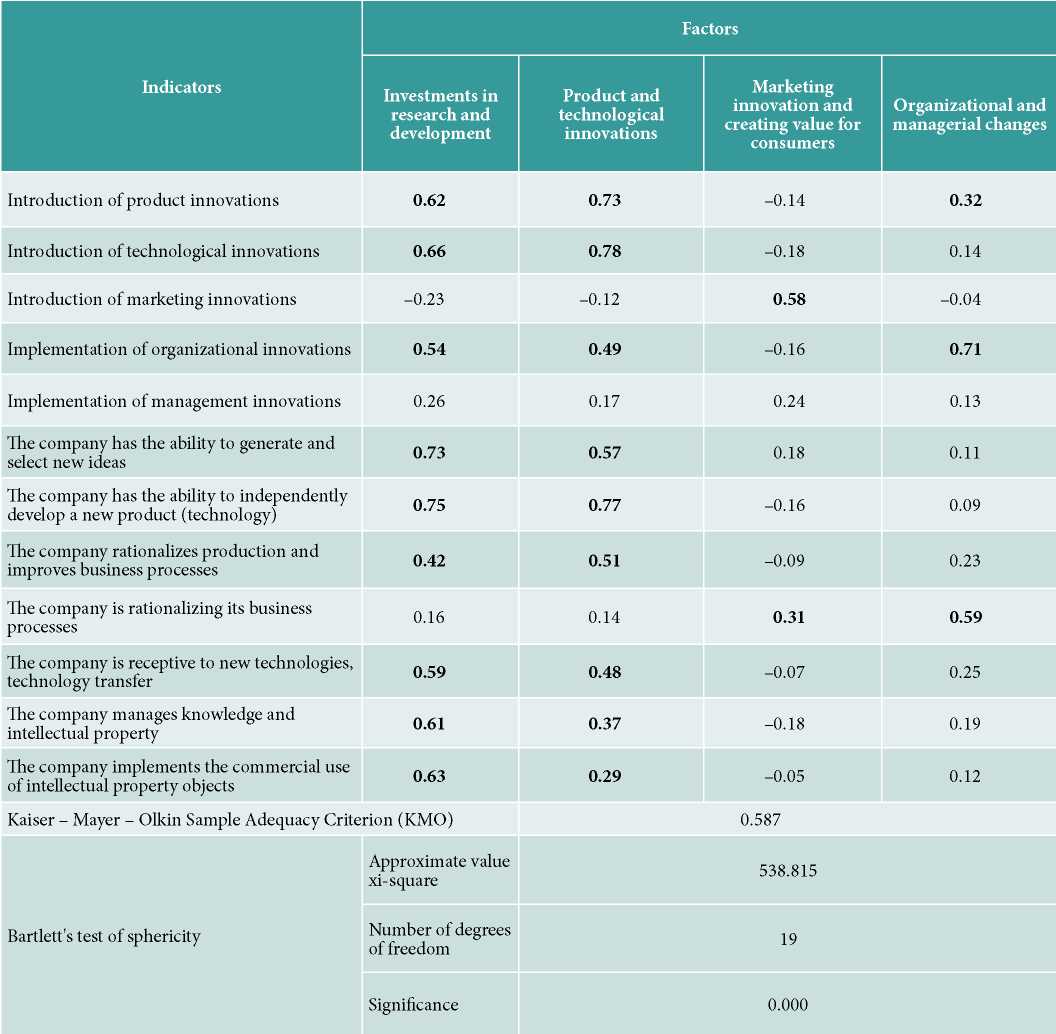 | Indicators | Factors | | | |
|---|---|---|---|---|
| | Investments in research and development | Product and technological innovations | Marketing innovation and creating value for consumers | Organizational and managerial changes |
| Introduction of product innovations | **0.62** | **0.73** | –0.14 | **0.32** |
| Introduction of technological innovations | **0.66** | **0.78** | –0.18 | 0.14 |
| Introduction of marketing innovations | –0.23 | –0.12 | **0.58** | –0.04 |
| Implementation of organizational innovations | **0.54** | **0.49** | –0.16 | **0.71** |
| Implementation of management innovations | 0.26 | 0.17 | 0.24 | 0.13 |
| The company has the ability to generate and select new ideas | **0.73** | **0.57** | 0.18 | 0.11 |
| The company has the ability to independently develop a new product (technology) | **0.75** | **0.77** | –0.16 | 0.09 |
| The company rationalizes production and improves business processes | **0.42** | **0.51** | –0.09 | 0.23 |
| The company is rationalizing its business processes | 0.16 | 0.14 | **0.31** | **0.59** |
| The company is receptive to new technologies, technology transfer | **0.59** | **0.48** | –0.07 | 0.25 |
| The company manages knowledge and intellectual property | **0.61** | **0.37** | –0.18 | 0.19 |
| The company implements the commercial use of intellectual property objects | **0.63** | **0.29** | –0.05 | 0.12 |
| Kaiser – Mayer – Olkin Sample Adequacy Criterion (KMO) | | 0.587 | | |
| Bartlett's test of sphericity | Approximate value xi-square | 538.815 | | |
| | Number of degrees of freedom | 19 | | |
| | Significance | 0.000 | | |